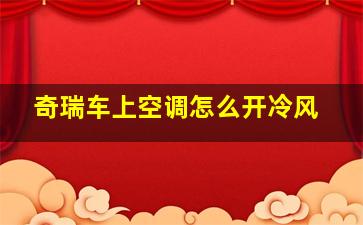 奇瑞车上空调怎么开冷风